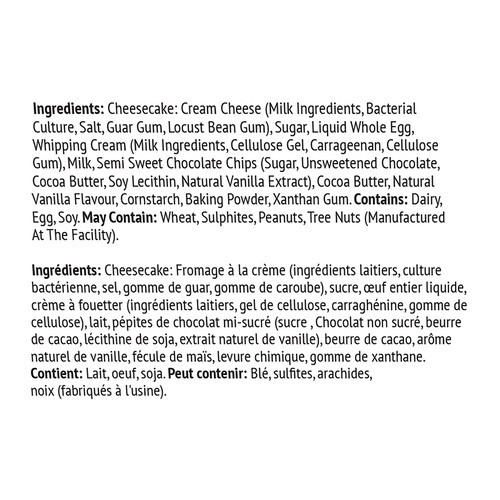 Ingredients: Cheesecake: Cream Cheese (Milk Ingredients, Bacterial Culture, Salt, Guar Gum, Locust Bean Gum), Sugar, Liquid Whole Egg, Whipping Cream (Milk Ingredients, Cellulose Gel, Carrageenan, Cellulose Gum), Milk, Semi Sweet Chocolate Chips (Sugar, Unsweetened Chocolate, Cocoa Butter, Soy Lecithin, Natural Vanilla Extract), Cocoa Butter, Natural Vanilla Flavour, Cornstarch, Baking Powder, Xanthan Gum. Contains: Dairy, Egg, Soy. May Contain: Wheat, Sulphites, Peanuts, Tree Nuts (Manufactured At The Facility).

Ingrédients: Cheesecake: Fromage à la crème (ingrédients laitiers, culture bactérienne, sel, gomme de guar, gomme de caroube), sucre, œuf entier liquide, crème à fouetter (ingrédients laitiers, gel de cellulose, carraghénine, gomme de cellulose), lait, pépites de chocolat mi-sucré (sucre , Chocolat non sucré, beurre de cacao, lécithine de soja, extrait naturel de vanille), beurre de cacao, arôme naturel de vanille, fécule de maïs, levure chimique, gomme de xanthane. Contient: Lait, oeuf, soja. Peut contenir: Blé, sulfites, arachides, noix (fabriqués à l'usine).